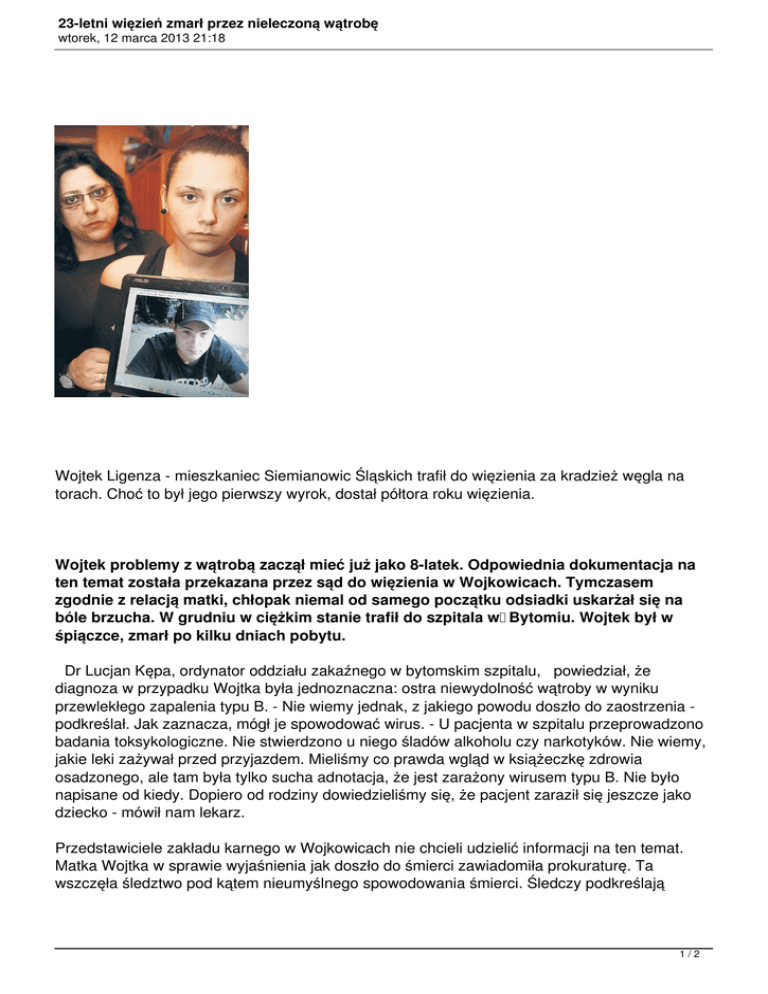 23-letni więzień zmarł przez nieleczoną wątrobę
wtorek, 12 marca 2013 21:18

Wojtek Ligenza - mieszkaniec Siemianowic Śląskich trafił do więzienia za kradzież węgla na torach. Choć to był jego pierwszy wyrok, dostał półtora roku więzienia.

Wojtek problemy z wątrobą zaczął mieć już jako 8-latek. Odpowiednia dokumentacja na ten temat została przekazana przez sąd do więzienia w Wojkowicach. Tymczasem zgodnie z relacją matki, chłopak niemal od samego początku odsiadki uskarżał się na bóle brzucha. W grudniu w ciężkim stanie trafił do szpitala w Bytomiu. Wojtek był w śpiączce, zmarł po kilku dniach pobytu.

Dr Lucjan Kępa, ordynator oddziału zakaźnego w bytomskim szpitalu, powiedział, że diagnoza w przypadku Wojtka była jednoznaczna: ostra niewydolność wątroby w wyniku przewlekłego zapalenia typu B. - Nie wiemy jednak, z jakiego powodu doszło do zaostrzenia - podkreślał. Jak zaznacza, mógł je spowodować wirus. - U pacjenta w szpitalu przeprowadzono badania toksykologiczne. Nie stwierdzono u niego śladów alkoholu czy narkotyków. Nie wiemy, jakie leki zażywał przed przyjazdem. Mieliśmy co prawda wgląd w książeczkę zdrowia osadzonego, ale tam była tylko sucha adnotacja, że jest zarażony wirusem typu B. Nie było napisane od kiedy. Dopiero od rodziny dowiedzieliśmy się, że pacjent zaraził się jeszcze jako dziecko - mówił nam lekarz.

Przedstawiciele zakładu karnego w Wojkowicach nie chcieli udzielić informacji na ten temat. Matka Wojtka w sprawie wyjaśnienia jak doszło do śmierci zawiadomiła prokuraturę. Ta wszczęła śledztwo pod kątem nieumyślnego spowodowania śmierci. Śledczy podkreślają

1 / 2